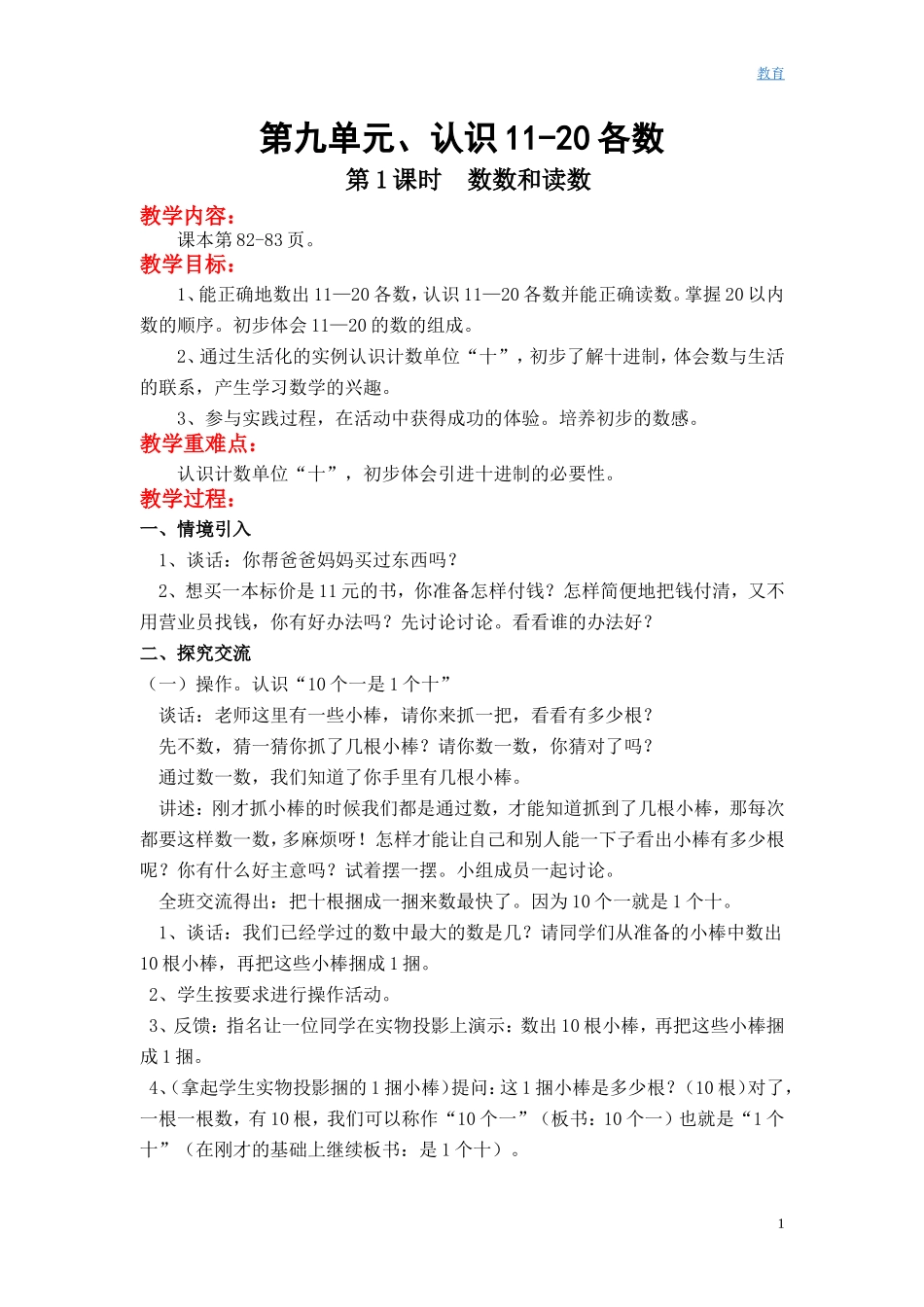 教育

第九单元、认识 11-20 各数

第 1 课时　数数和读数

教学内容：

课本第 82-83 页。

教学目标：

1、能正确地数出 11—20 各数，认识 11—20 各数并能正确读数。掌握 20 以内数的顺序。初步体会 11—20 的数的组成。

2、通过生活化的实例认识计数单位“十”，初步了解十进制，体会数与生活的联系，产生学习数学的兴趣。

3、参与实践过程，在活动中获得成功的体验。培养初步的数感。

教学重难点：

认识计数单位“十”，初步体会引进十进制的必要性。

教学过程：

一、情境引入

1、谈话：你帮爸爸妈妈买过东西吗？

2、想买一本标价是 11 元的书，你准备怎样付钱？怎样简便地把钱付清，又不用营业员找钱，你有好办法吗？先讨论讨论。看看谁的办法好？

二、探究交流

（一）操作。认识“10 个一是 1 个十”

谈话：老师这里有一些小棒，请你来抓一把，看看有多少根？

先不数，猜一猜你抓了几根小棒？请你数一数，你猜对了吗？

通过数一数，我们知道了你手里有几根小棒。

讲述：刚才抓小棒的时候我们都是通过数，才能知道抓到了几根小棒，那每次都要这样数一数，多麻烦呀！怎样才能让自己和别人能一下子看出小棒有多少根呢？你有什么好主意吗？试着摆一摆。小组成员一起讨论。

全班交流得出：把十根捆成一捆来数最快了。因为 10 个一就是 1 个十。

1、谈话：我们已经学过的数中最大的数是几？请同学们从准备的小棒中数出 10 根小棒，再把这些小棒捆成 1 捆。

2、学生按要求进行操作活动。

3、反馈：指名让一位同学在实物投影上演示：数出 10 根小棒，再把这些小棒捆成 1 捆。

4、(拿起学生实物投影捆的 1 捆小棒)提问：这 1 捆小棒是多少根？（10 根）对了，一根一根数，有 10 根，我们可以称作“10 个一”（板书：10 个一）也就是“1 个十”（在刚才的基础上继续板书：是 1 个十）。

1